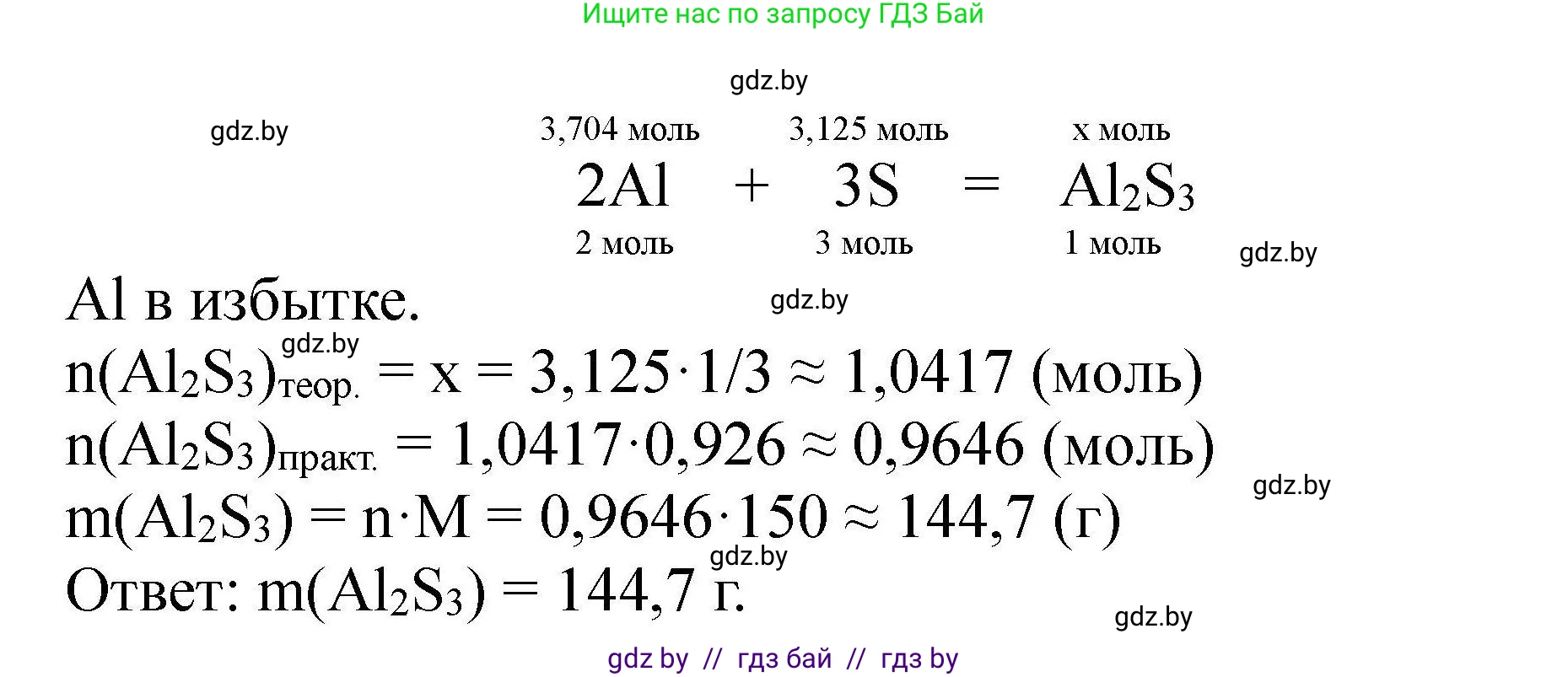 Ищите нас по запросу ГДЗ Бай

gdz.by

gdz.by

3,704 моль 3,125 моль x моль
$2Al + 3S = Al_2S_3$
2 моль 3 моль 1 моль

gdz.by

Al в избытке.

gdz.by

gdz.by

$n(Al_2S_3)_{теор.} = x = 3,125 \cdot 1/3 \approx 1,0417$ (моль)
$n(Al_2S_3)_{практ.} = 1,0417 \cdot 0,926 \approx 0,9646$ (моль)

gdz.by

$m(Al_2S_3) = n \cdot M = 0,9646 \cdot 150 \approx 144,7$ (г)

gdz.by

Ответ: $m(Al_2S_3) = 144,7$ г.

gdz.by

gdz by // гдз бай // гдз by